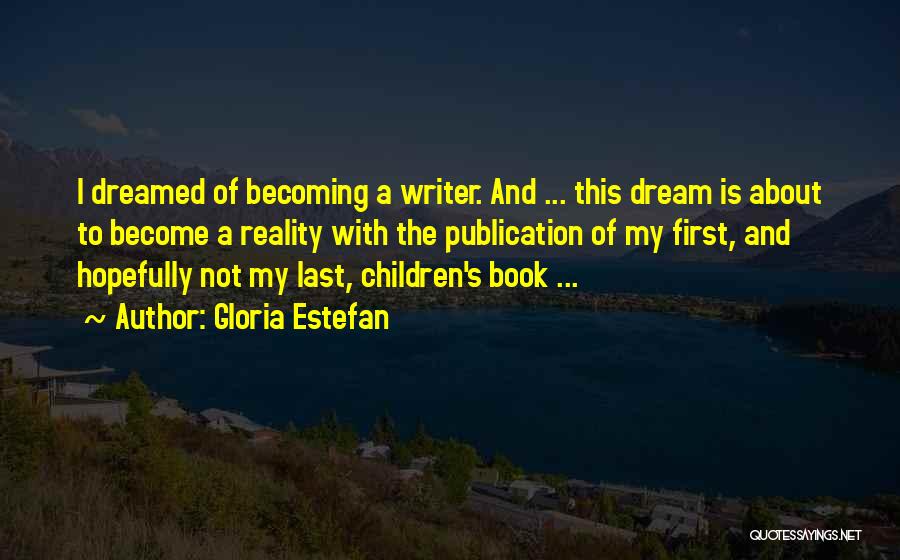 I dreamed of becoming a writer. And ... this dream is about to become a reality with the publication of my first, and hopefully not my last, children's book ...

~ Author: Gloria Estefan

QUOTESSAYINGS.NET